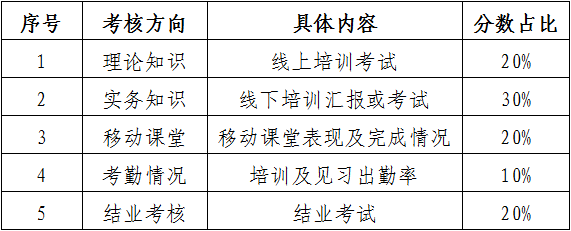 | 序号 | 考核方向 | 具体内容 | 分数占比 |
|---|---|---|---|
| 1 | 理论知识 | 线上培训考试 | 20% |
| 2 | 实务知识 | 线下培训汇报或考试 | 30% |
| 3 | 移动课堂 | 移动课堂表现及完成情况 | 20% |
| 4 | 考勤情况 | 培训及见习出勤率 | 10% |
| 5 | 结业考核 | 结业考试 | 20% |